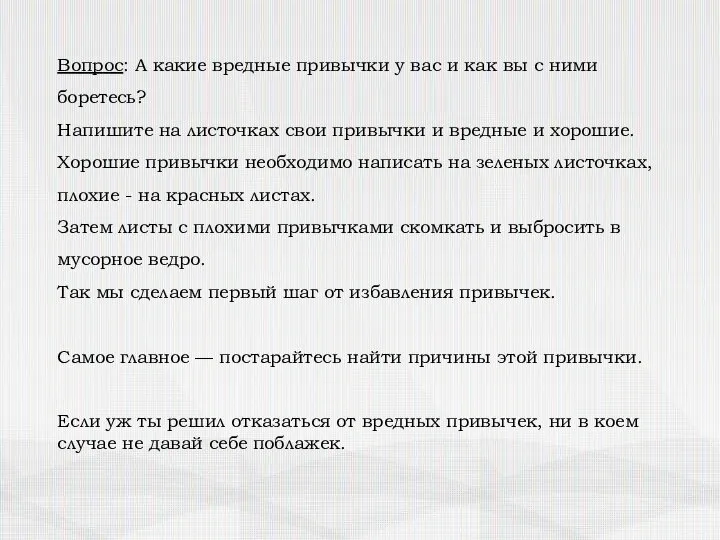 Вопрос: А какие вредные привычки у вас и как вы с ними боретесь?
Напишите на листочках свои привычки и вредные и хорошие.
Хорошие привычки необходимо написать на зеленых листочках, плохие - на красных листах.
Затем листы с плохими привычками скомкать и выбросить в мусорное ведро.
Так мы сделаем первый шаг от избавления привычек.

Самое главное — постарайтесь найти причины этой привычки.

Если уж ты решил отказаться от вредных привычек, ни в коем случае не давай себе поблажек.